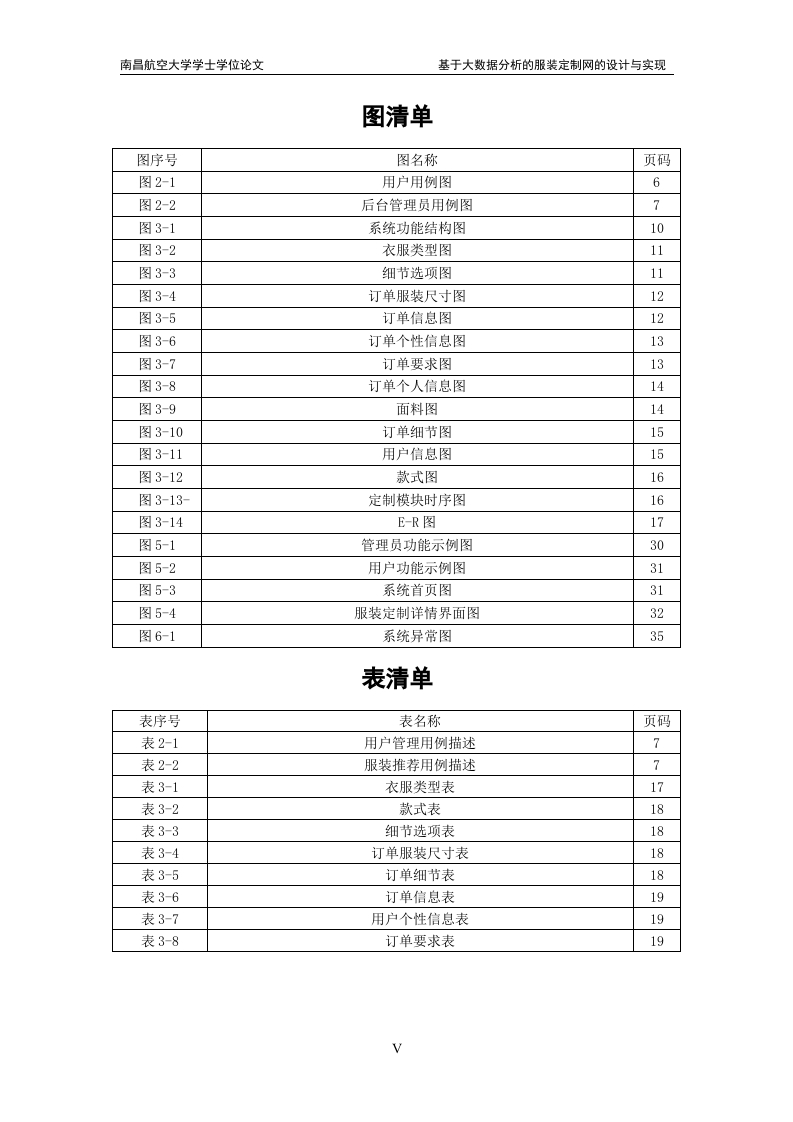 南昌航空大学学士学位论文 基于大数据分析的服装定制网的设计与实现

图清单

| 图序号 | 图名称 | 页码 |
|---|---|---|
| 图 2-1 | 用户用例图 | 6 |
| 图 2-2 | 后台管理员用例图 | 7 |
| 图 3-1 | 系统功能结构图 | 10 |
| 图 3-2 | 衣服类型图 | 11 |
| 图 3-3 | 细节选项图 | 11 |
| 图 3-4 | 订单服装尺寸图 | 12 |
| 图 3-5 | 订单信息图 | 12 |
| 图 3-6 | 订单个性信息图 | 13 |
| 图 3-7 | 订单要求图 | 13 |
| 图 3-8 | 订单个人信息图 | 14 |
| 图 3-9 | 面料图 | 14 |
| 图 3-10 | 订单细节图 | 15 |
| 图 3-11 | 用户信息图 | 15 |
| 图 3-12 | 款式图 | 16 |
| 图 3-13- | 定制模块时序图 | 16 |
| 图 3-14 | E-R 图 | 17 |
| 图 5-1 | 管理员功能示例图 | 30 |
| 图 5-2 | 用户功能示例图 | 31 |
| 图 5-3 | 系统首页图 | 31 |
| 图 5-4 | 服装定制详情界面图 | 32 |
| 图 6-1 | 系统异常图 | 35 |

表清单

| 表序号 | 表名称 | 页码 |
|---|---|---|
| 表 2-1 | 用户管理用例描述 | 7 |
| 表 2-2 | 服装推荐用例描述 | 7 |
| 表 3-1 | 衣服类型表 | 17 |
| 表 3-2 | 款式表 | 18 |
| 表 3-3 | 细节选项表 | 18 |
| 表 3-4 | 订单服装尺寸表 | 18 |
| 表 3-5 | 订单细节表 | 18 |
| 表 3-6 | 订单信息表 | 19 |
| 表 3-7 | 用户个性信息表 | 19 |
| 表 3-8 | 订单要求表 | 19 |

V